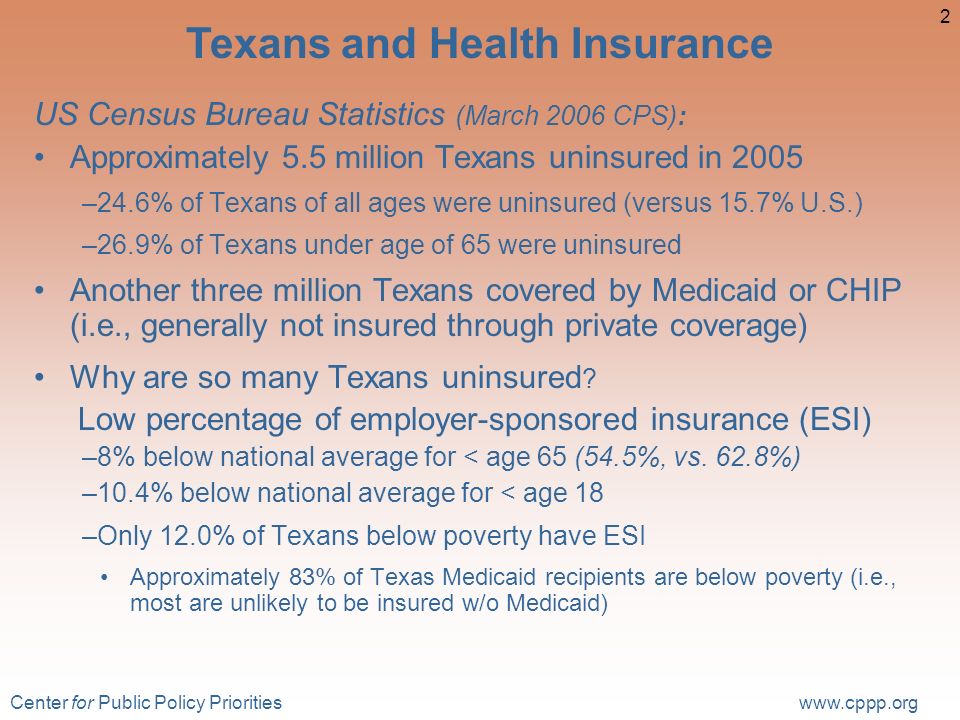 2

Texans and Health Insurance

US Census Bureau Statistics (March 2006 CPS):

• Approximately 5.5 million Texans uninsured in 2005

–24.6% of Texans of all ages were uninsured (versus 15.7% U.S.)

–26.9% of Texans under age of 65 were uninsured

• Another three million Texans covered by Medicaid or CHIP (i.e., generally not insured through private coverage)

• Why are so many Texans uninsured?

Low percentage of employer-sponsored insurance (ESI)

–8% below national average for < age 65 (54.5%, vs. 62.8%)

–10.4% below national average for < age 18

–Only 12.0% of Texans below poverty have ESI

• Approximately 83% of Texas Medicaid recipients are below poverty (i.e., most are unlikely to be insured w/o Medicaid)

Center for Public Policy Priorities

www.cppp.org